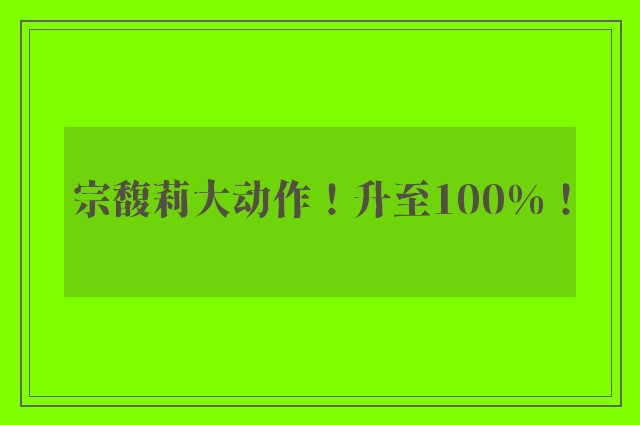 宗馥莉大动作！升至100%！